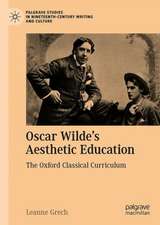 PALGRAVE STUDIES IN NINETEENTH-CENTURY WRITING AND CULTURE

Oscar Wilde's Aesthetic Education

The Oxford Classical Curriculum

Leanne Grech

palgrave macmillan